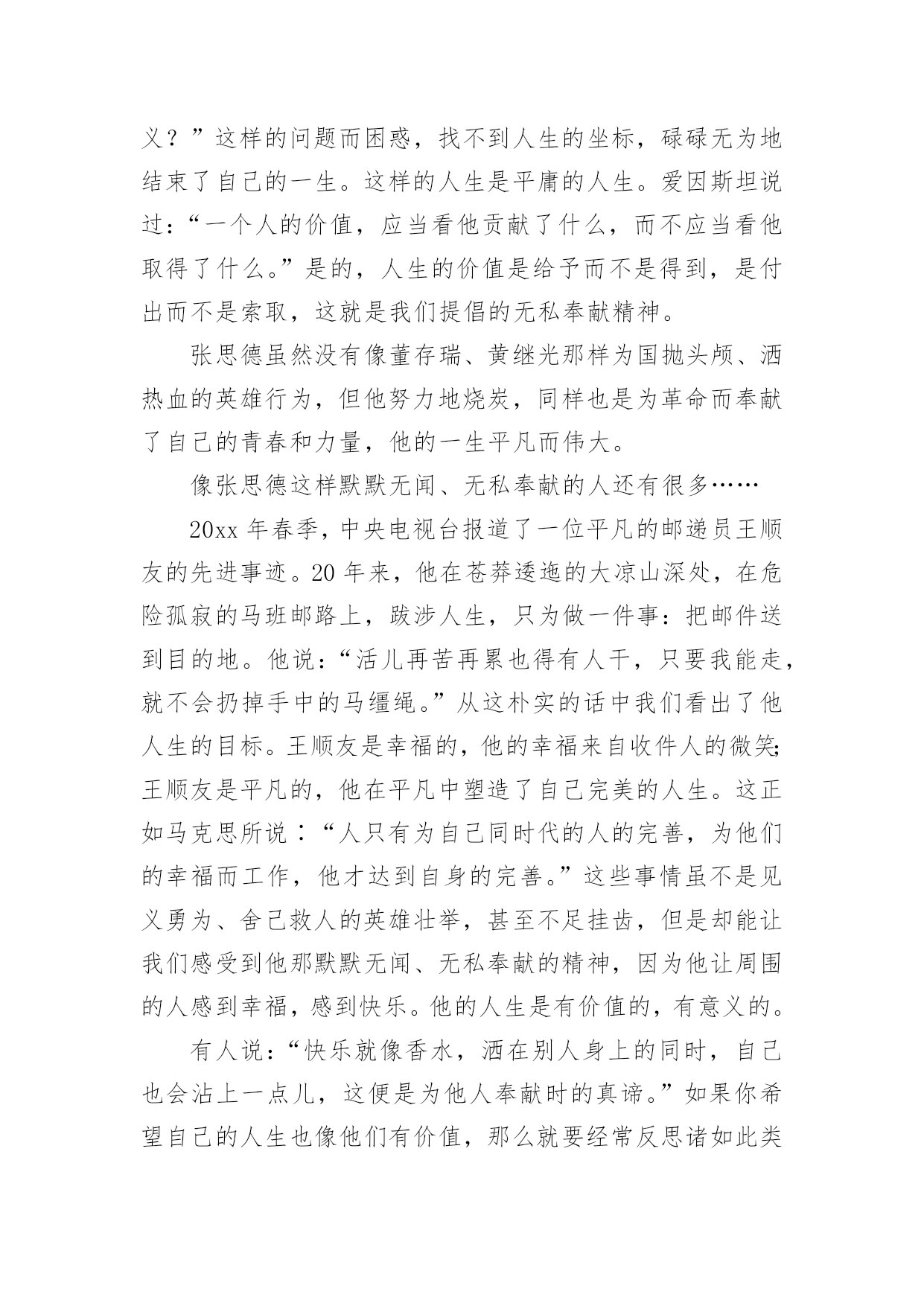 义？”这样的问题而困惑，找不到人生的坐标，碌碌无为地结束了自己的一生。这样的人生是平庸的人生。爱因斯坦说过：“一个人的价值，应当看他贡献了什么，而不应当看他取得了什么。”是的，人生的价值是给予而不是得到，是付出而不是索取，这就是我们提倡的无私奉献精神。

张思德虽然没有像董存瑞、黄继光那样为国抛头颅、洒热血的英雄行为，但他努力地烧炭，同样也是为革命而奉献了自己的青春和力量，他的一生平凡而伟大。

像张思德这样默默无闻、无私奉献的人还有很多……

20xx 年春季，中央电视台报道了一位平凡的邮递员王顺友的先进事迹。20 年来，他在苍莽逶迤的大凉山深处，在危险孤寂的马班邮路上，跋涉人生，只为做一件事：把邮件送到目的地。他说：“活儿再苦再累也得有人干，只要我能走，就不会扔掉手中的马缰绳。”从这朴实的话中我们看出了他人生的目标。王顺友是幸福的，他的幸福来自收件人的微笑；王顺友是平凡的，他在平凡中塑造了自己完美的人生。这正如马克思所说：“人只有为自己同时代的人的完善，为他们的幸福而工作，他才达到自身的完善。”这些事情虽不是见义勇为、舍己救人的英雄壮举，甚至不足挂齿，但是却能让我们感受到他那默默无闻、无私奉献的精神，因为他让周围的人感到幸福，感到快乐。他的人生是有价值的，有意义的。

有人说：“快乐就像香水，洒在别人身上的同时，自己也会沾上一点儿，这便是为他人奉献时的真谛。”如果你希望自己的人生也像他们有价值，那么就要经常反思诸如此类